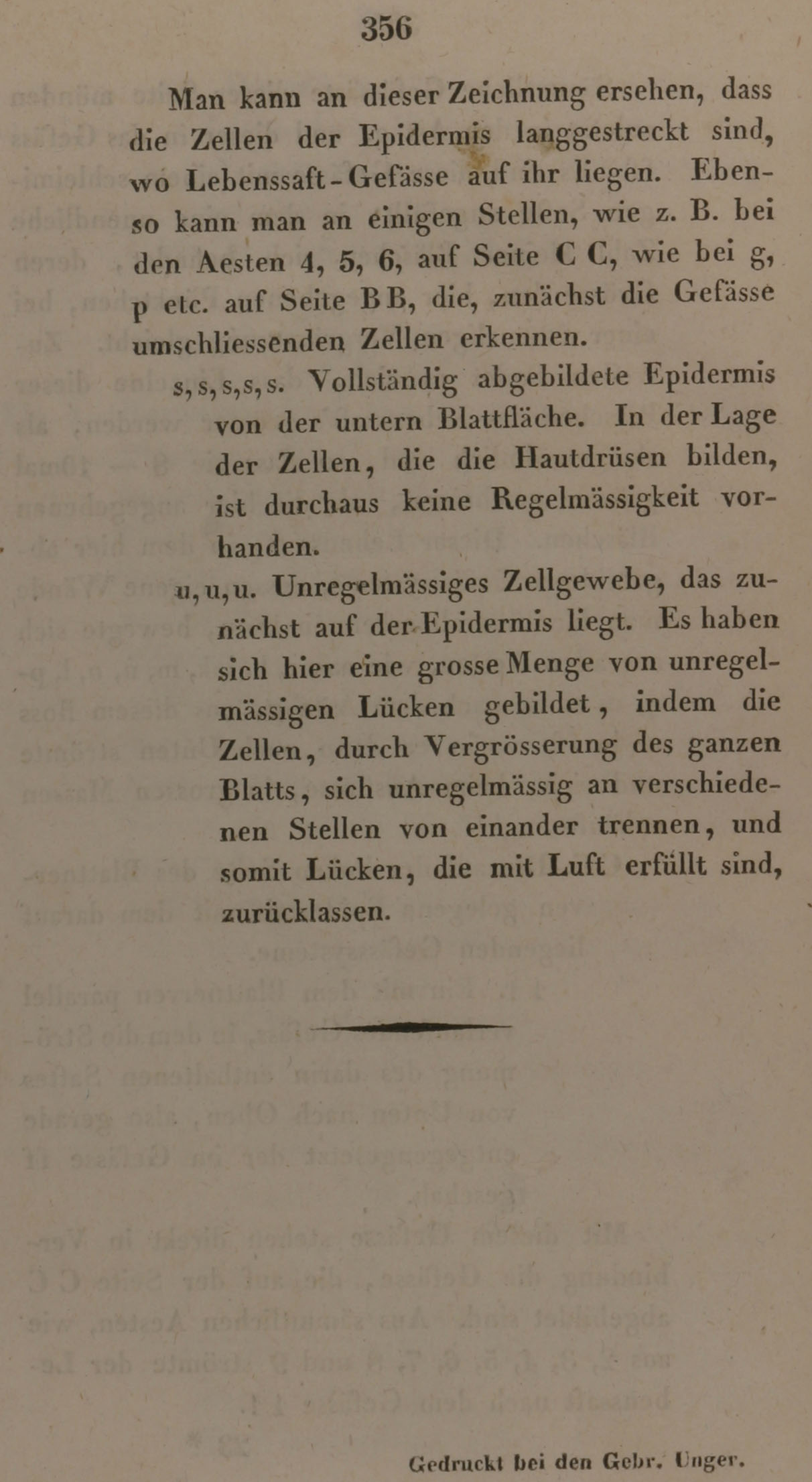 356

Man kann an dieser Zeichnung ersehen, dass die Zellen der Epidermis langgestreckt sind, wo Lebenssaft-Gefässe auf ihr liegen. Ebenso kann man an einigen Stellen, wie z. B. bei den Aesten 4, 5, 6, auf Seite C C, wie bei g, p etc. auf Seite BB, die, zunächst die Gefässe umschliessenden Zellen erkennen.

s, s, s, s, s. Vollständig abgebildete Epidermis von der untern Blattfläche. In der Lage der Zellen, die die Hautdrüsen bilden, ist durchaus keine Regelmässigkeit vorhanden.

u, u, u. Unregelmässiges Zellgewebe, das zunächst auf der Epidermis liegt. Es haben sich hier eine grosse Menge von unregelmässigen Lücken gebildet, indem die Zellen, durch Vergrösserung des ganzen Blatts, sich unregelmässig an verschiedenen Stellen von einander trennen, und somit Lücken, die mit Luft erfüllt sind, zurücklassen.

Gedruckt bei den Gebr. Unger.